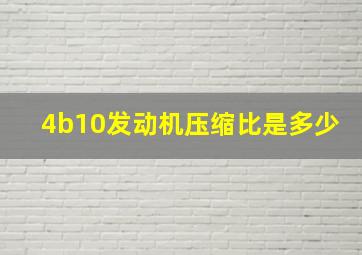 4b10发动机压缩比是多少